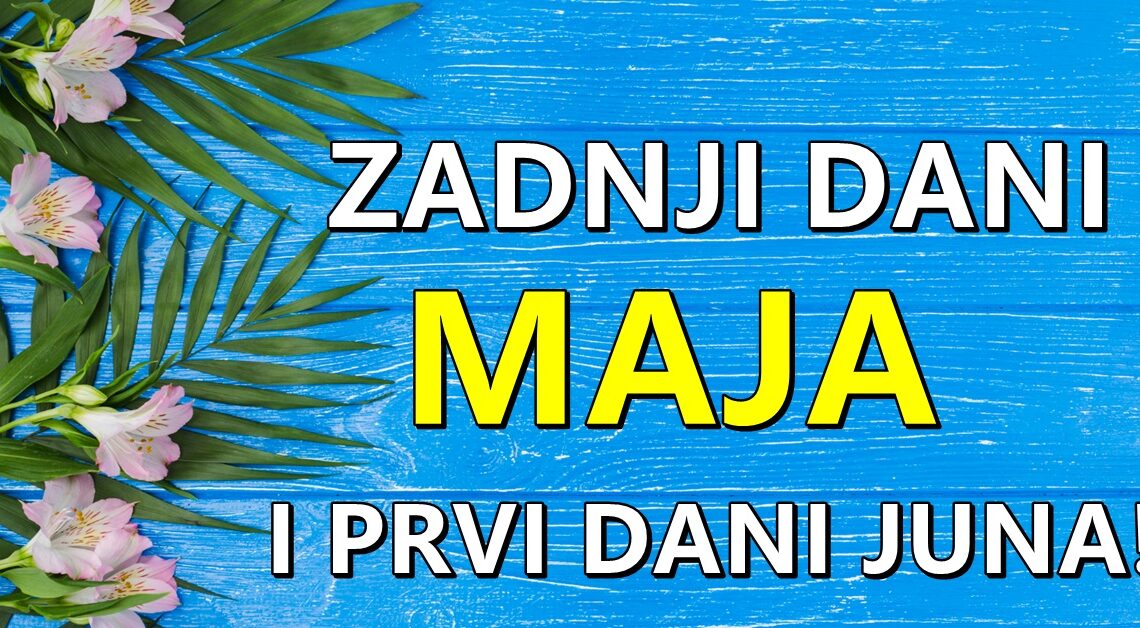 ZADNJI DANI
MAJA
I PRVI DANI JUNA!